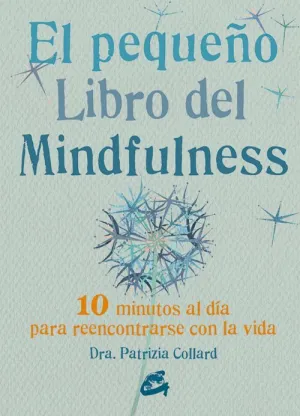 El pequeño
Libro del
Mindfulness

10 minutos al día
para reencontrarse con la vida

Dra. Patrizia Collard